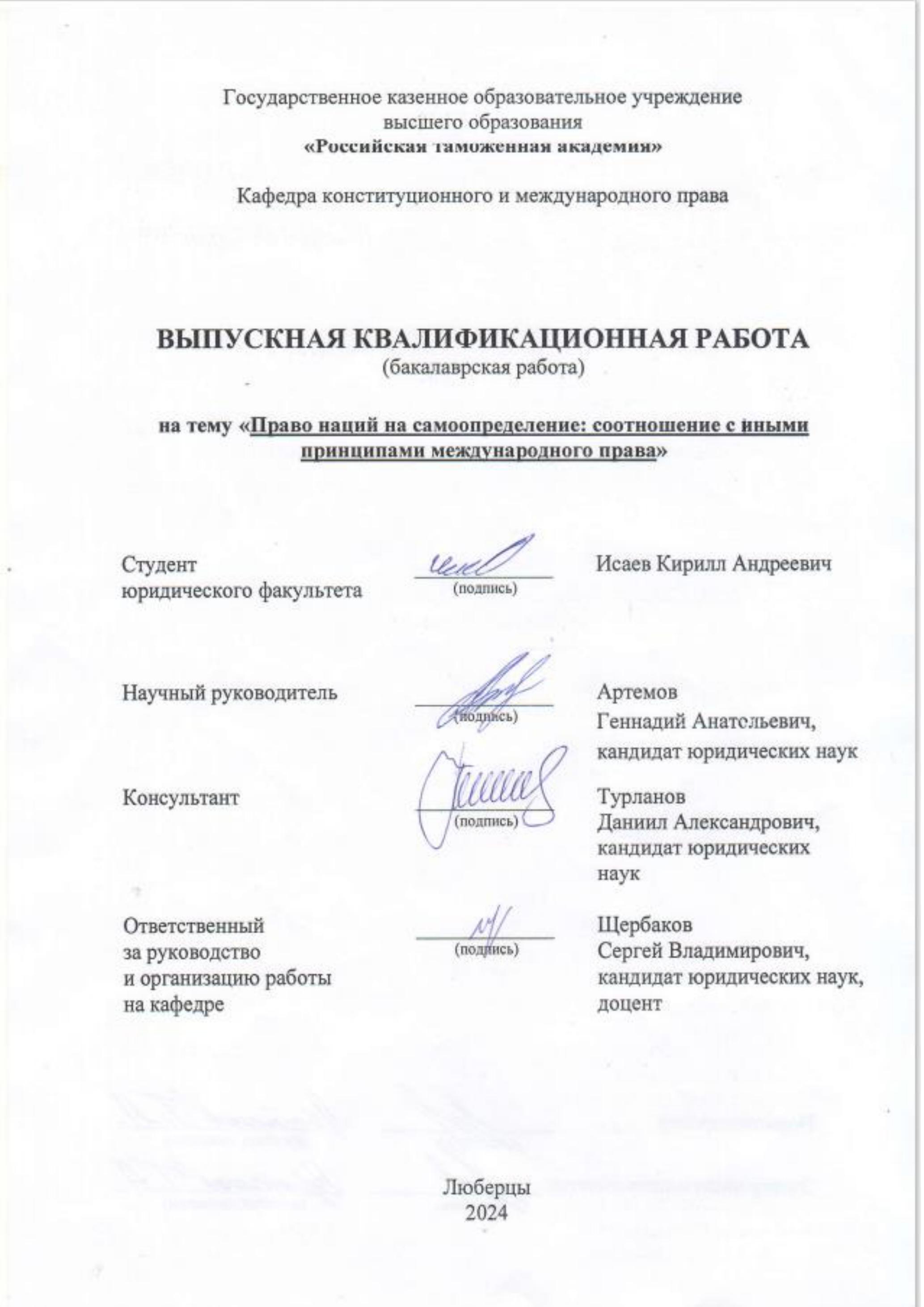 Государственное казенное образовательное учреждение высшего образования
«Российская таможенная академия»

Кафедра конституционного и международного права

ВЫПУСКНАЯ КВАЛИФИКАЦИОННАЯ РАБОТА
(бакалаврская работа)

на тему «Право наций на самоопределение: соотношение с иными принципами международного права»

Студент юридического факультета
(подпись)
Исаев Кирилл Андреевич

Научный руководитель
(подпись)
Артемов Геннадий Анатольевич, кандидат юридических наук

Консультант
(подпись)
Турланов Даниил Александрович, кандидат юридических наук

Ответственный за руководство и организацию работы на кафедре
(подпись)
Щербаков Сергей Владимирович, кандидат юридических наук, доцент

Люберцы
2024